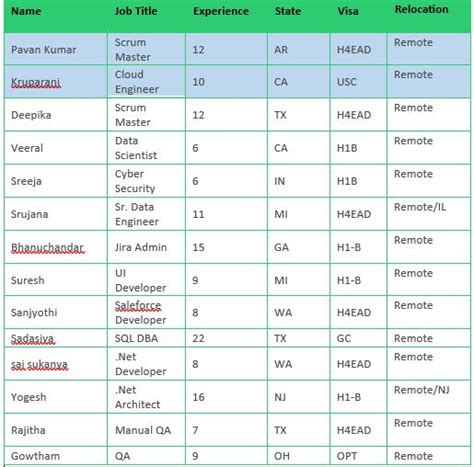 | Name | Job Title | Experience | State | Visa | Relocation |
|---|---|---|---|---|---|
| Pavan Kumar | Scrum Master | 12 | AR | H4EAD | Remote |
| Kruparani | Cloud Engineer | 10 | CA | USC | Remote |
| Deepika | Scrum Master | 12 | TX | H4EAD | Remote |
| Veeral | Data Scientist | 6 | CA | H1B | Remote |
| Sreeja | Cyber Security | 6 | IN | H1B | Remote |
| Srujana | Sr. Data Engineer | 11 | MI | H4EAD | Remote/IL |
| Bhanuchandar | Jira Admin | 15 | GA | H1-B | Remote |
| Suresh | UI Developer | 9 | MI | H1-B | Remote |
| Sanjyothi | Saleforce Developer | 8 | WA | H4EAD | Remote |
| Sadasiva | SQL DBA | 22 | TX | GC | Remote |
| sai sukanya | .Net Developer | 8 | WA | H4EAD | Remote |
| Yogesh | .Net Architect | 16 | NJ | H1-B | Remote/NJ |
| Rajitha | Manual QA | 7 | TX | H4EAD | Remote |
| Gowtham | QA | 9 | OH | OPT | Remote |